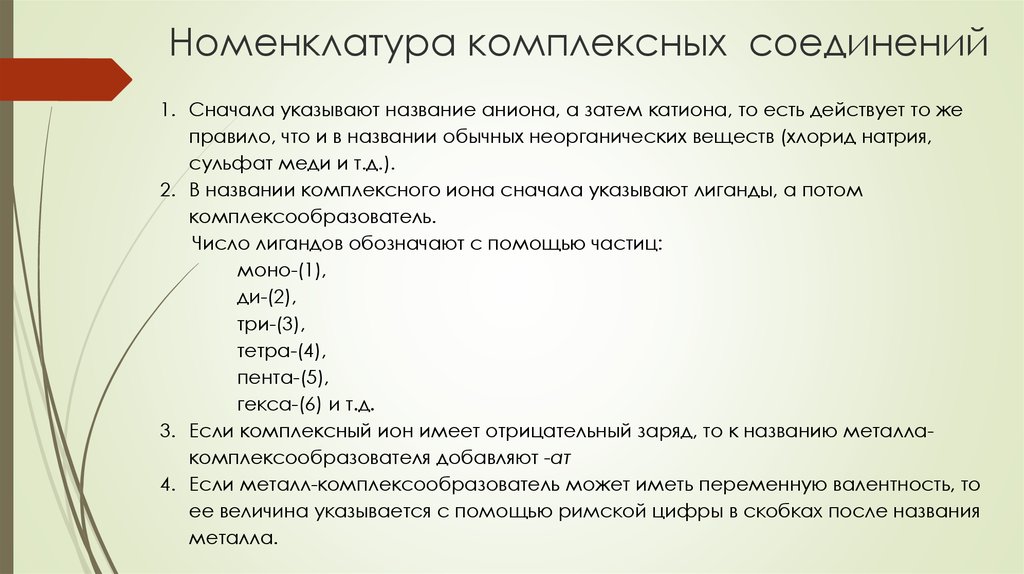 Номенклатура комплексных соединений

1. Сначала указывают название аниона, а затем катиона, то есть действует то же правило, что и в названии обычных неорганических веществ (хлорид натрия, сульфат меди и т.д.).
2. В названии комплексного иона сначала указывают лиганды, а потом комплексообразователь.

Число лигандов обозначают с помощью частиц:

моно-(1),
ди-(2),
три-(3),
тетра-(4),
пента-(5),
гекса-(6) и т.д.

3. Если комплексный ион имеет отрицательный заряд, то к названию металла-комплексообразователя добавляют -ат
4. Если металл-комплексообразователь может иметь переменную валентность, то ее величина указывается с помощью римской цифры в скобках после названия металла.